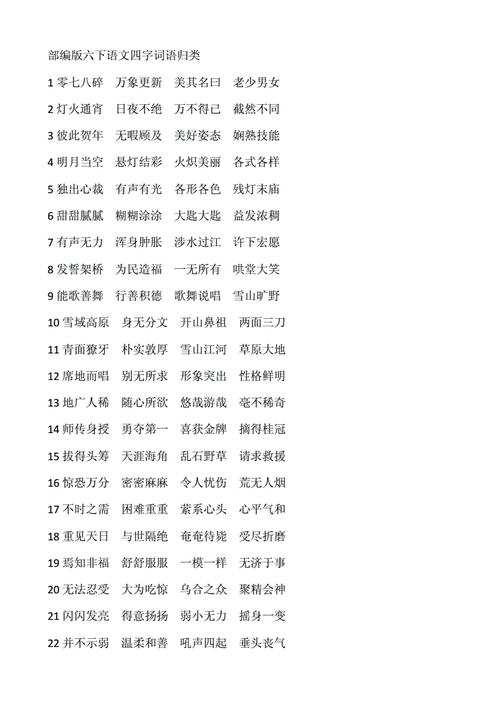 部编版六下语文四字词语归类

1 零七八碎　万象更新　美其名曰　老少男女

2 灯火通宵　日夜不绝　万不得已　截然不同

3 彼此贺年　无暇顾及　美好姿态　娴熟技能

4 明月当空　悬灯结彩　火炽美丽　各式各样

5 独出心裁　有声有光　各形各色　残灯末庙

6 甜甜腻腻　糊糊涂涂　大匙大匙　益发浓稠

7 有声无力　浑身肿胀　涉水过江　许下宏愿

8 发誓架桥　为民造福　一无所有　哄堂大笑

9 能歌善舞　行善积德　歌舞说唱　雪山旷野

10 雪域高原　身无分文　开山鼻祖　两面三刀

11 青面獠牙　朴实敦厚　雪山江河　草原大地

12 席地而唱　别无所求　形象突出　性格鲜明

13 地广人稀　随心所欲　悠哉游哉　毫不稀奇

14 师传身授　勇夺第一　喜获金牌　摘得桂冠

15 拔得头筹　天涯海角　乱石野草　请求救援

16 惊恐万分　密密麻麻　令人忧伤　荒无人烟

17 不时之需　困难重重　萦系心头　心平气和

18 重见天日　与世隔绝　奄奄待毙　受尽折磨

19 焉知非福　舒舒服服　一模一样　无济于事

20 无法忍受　大为吃惊　乌合之众　聚精会神

21 闪闪发亮　得意扬扬　弱小无力　摇身一变

22 并不示弱　温柔和善　吼声四起　垂头丧气